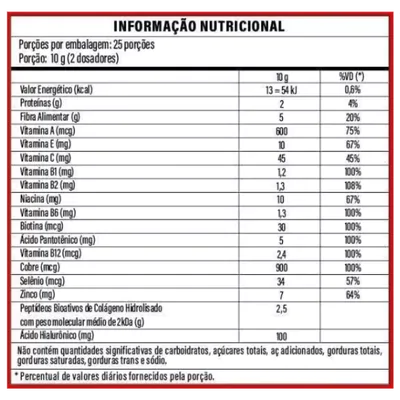 INFORMAÇÃO NUTRICIONAL

Porções por embalagem: 25 porções
Porção: 10 g (2 dosadores)

| | 10 g | %VD (*) |
|---|---|---|
| Valor Energético (kcal) | 13 = 54 kJ | 0,6% |
| Proteínas (g) | 2 | 4% |
| Fibra Alimentar (g) | 5 | 20% |
| Vitamina A (mcg) | 600 | 75% |
| Vitamina E (mg) | 10 | 67% |
| Vitamina C (mg) | 45 | 45% |
| Vitamina B1 (mg) | 1,2 | 100% |
| Vitamina B2 (mg) | 1,3 | 108% |
| Niacina (mg) | 10 | 67% |
| Vitamina B6 (mg) | 1,3 | 100% |
| Biotina (mcg) | 30 | 100% |
| Ácido Pantotênico (mg) | 5 | 100% |
| Vitamina B12 (mcg) | 2,4 | 100% |
| Cobre (mcg) | 900 | 100% |
| Selênio (mcg) | 34 | 57% |
| Zinco (mg) | 7 | 64% |
| Peptídeos Bioativos de Colágeno Hidrolisado com peso molecular médio de 2kDa (g) | 2,5 | |
| Ácido Hialurônico (mg) | 100 | |

Não contém quantidades significativas de carboidratos, açúcares totais, aç adicionados, gorduras totais, gorduras saturadas, gorduras trans e sódio.

* Percentual de valores diários fornecidos pela porção.